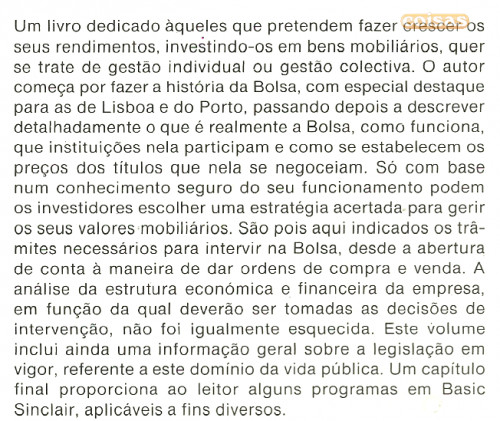 coisas

Um livro dedicado àqueles que pretendem fazer crescer os seus rendimentos, investindo-os em bens mobiliários, quer se trate de gestão individual ou gestão colectiva. O autor começa por fazer a história da Bolsa, com especial destaque para as de Lisboa e do Porto, passando depois a descrever detalhadamente o que é realmente a Bolsa, como funciona, que instituições nela participam e como se estabelecem os preços dos títulos que nela se negoceiam. Só com base num conhecimento seguro do seu funcionamento podem os investidores escolher uma estratégia acertada para gerir os seus valores mobiliários. São pois aqui indicados os trâmites necessários para intervir na Bolsa, desde a abertura de conta à maneira de dar ordens de compra e venda. A análise da estrutura económica e financeira da empresa, em função da qual deverão ser tomadas as decisões de intervenção, não foi igualmente esquecida. Este volume inclui ainda uma informação geral sobre a legislação em vigor, referente a este domínio da vida pública. Um capítulo final proporciona ao leitor alguns programas em Basic Sinclair, aplicáveis a fins diversos.